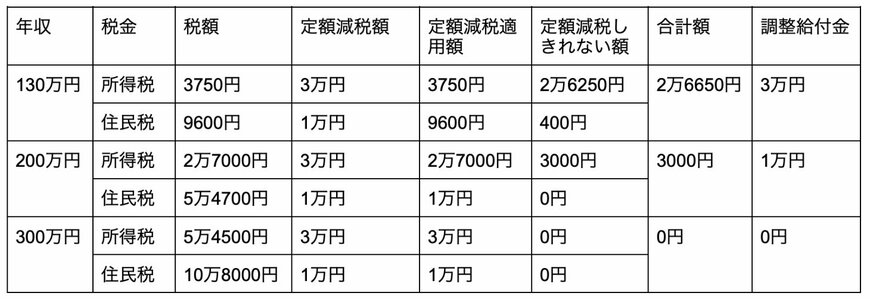 | 年収 | 税金 | 税額 | 定額減税額 | 定額減税適用額 | 定額減税しきれない額 | 合計額 | 調整給付金 |
|---|---|---|---|---|---|---|---|
| 130万円 | 所得税 | 3750円 | 3万円 | 3750円 | 2万6250円 | 2万6650円 | 3万円 |
| | 住民税 | 9600円 | 1万円 | 9600円 | 400円 | | |
| 200万円 | 所得税 | 2万7000円 | 3万円 | 2万7000円 | 3000円 | 3000円 | 1万円 |
| | 住民税 | 5万4700円 | 1万円 | 1万円 | 0円 | | |
| 300万円 | 所得税 | 5万4500円 | 3万円 | 3万円 | 0円 | 0円 | 0円 |
| | 住民税 | 10万8000円 | 1万円 | 1万円 | 0円 | | |